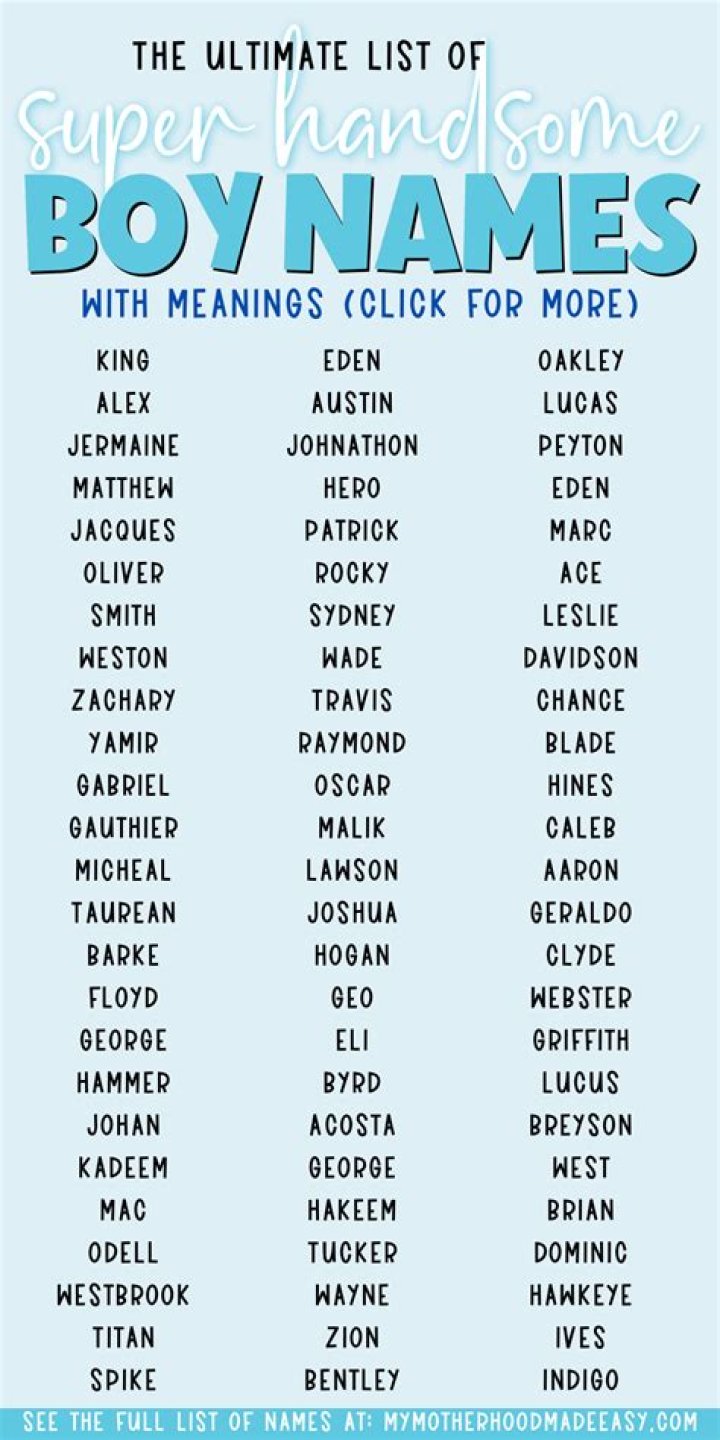 THE ULTIMATE LIST OF

super handsome

BOY NAMES

WITH MEANINGS (CLICK FOR MORE)

KING
ALEX
JERMAINE
MATTHEW
JACQUES
OLIVER
SMITH
WESTON
ZACHARY
YAMIR
GABRIEL
GAUTHIER
MICHEAL
TAUREAN
BARKE
FLOYD
GEORGE
HAMMER
JOHAN
KADEEM
MAC
ODELL
WESTBROOK
TITAN
SPIKE

EDEN
AUSTIN
JOHNATHON
HERO
PATRICK
ROCKY
SYDNEY
WADE
TRAVIS
RAYMOND
OSCAR
MALIK
LAWSON
JOSHUA
HOGAN
GEO
ELI
BYRD
ACOSTA
GEORGE
HAKEEM
TUCKER
WAYNE
ZION
BENTLEY

OAKLEY
LUCAS
PEYTON
EDEN
MARC
ACE
LESLIE
DAVIDSON
CHANCE
BLADE
HINES
CALEB
AARON
GERALDO
CLYDE
WEBSTER
GRIFFITH
LUCUS
BREYSON
WEST
BRIAN
DOMINIC
HAWKEYE
IVES
INDIGO

SEE THE FULL LIST OF NAMES AT: MYMOTHERHOODMADEEASY.COM